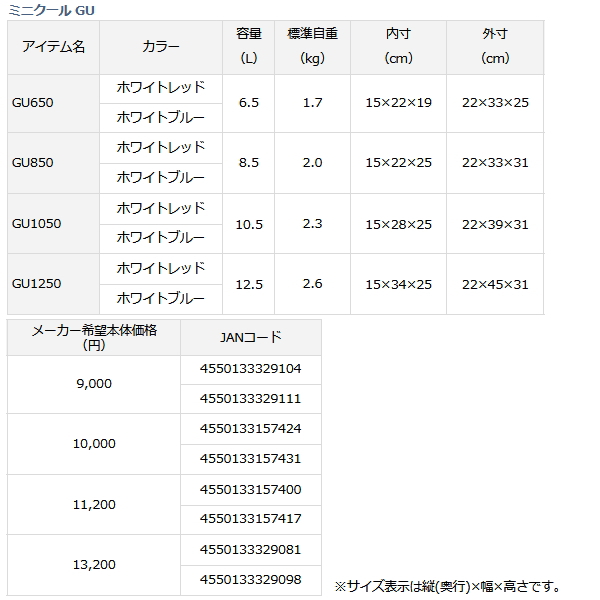 ミニクール GU

| アイテム名 | カラー | 容量 (L) | 標準自重 (kg) | 内寸 (cm) | 外寸 (cm) |
|---|---|---|---|---|---|
| GU650 | ホワイトレッド | 6.5 | 1.7 | 15×22×19 | 22×33×25 |
| | ホワイトブルー | | | | |
| GU850 | ホワイトレッド | 8.5 | 2.0 | 15×22×25 | 22×33×31 |
| | ホワイトブルー | | | | |
| GU1050 | ホワイトレッド | 10.5 | 2.3 | 15×28×25 | 22×39×31 |
| | ホワイトブルー | | | | |
| GU1250 | ホワイトレッド | 12.5 | 2.6 | 15×34×25 | 22×45×31 |
| | ホワイトブルー | | | | |

| メーカー希望本体価格 (円) | JANコード |
|---|---|
| 9,000 | 4550133329104 |
| | 4550133329111 |
| 10,000 | 4550133157424 |
| | 4550133157431 |
| 11,200 | 4550133157400 |
| | 4550133157417 |
| 13,200 | 4550133329081 |
| | 4550133329098 |

※サイズ表示は縦(奥行)×幅×高さです。